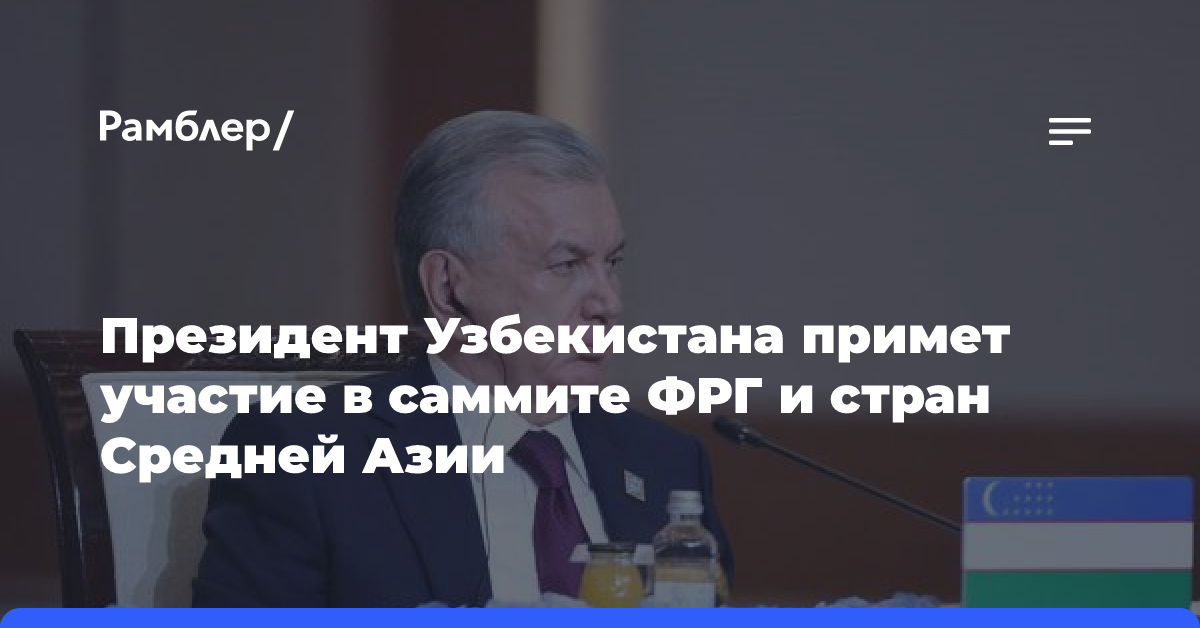 Рамблер/

Президент Узбекистана примет участие в саммите ФРГ и стран Средней Азии